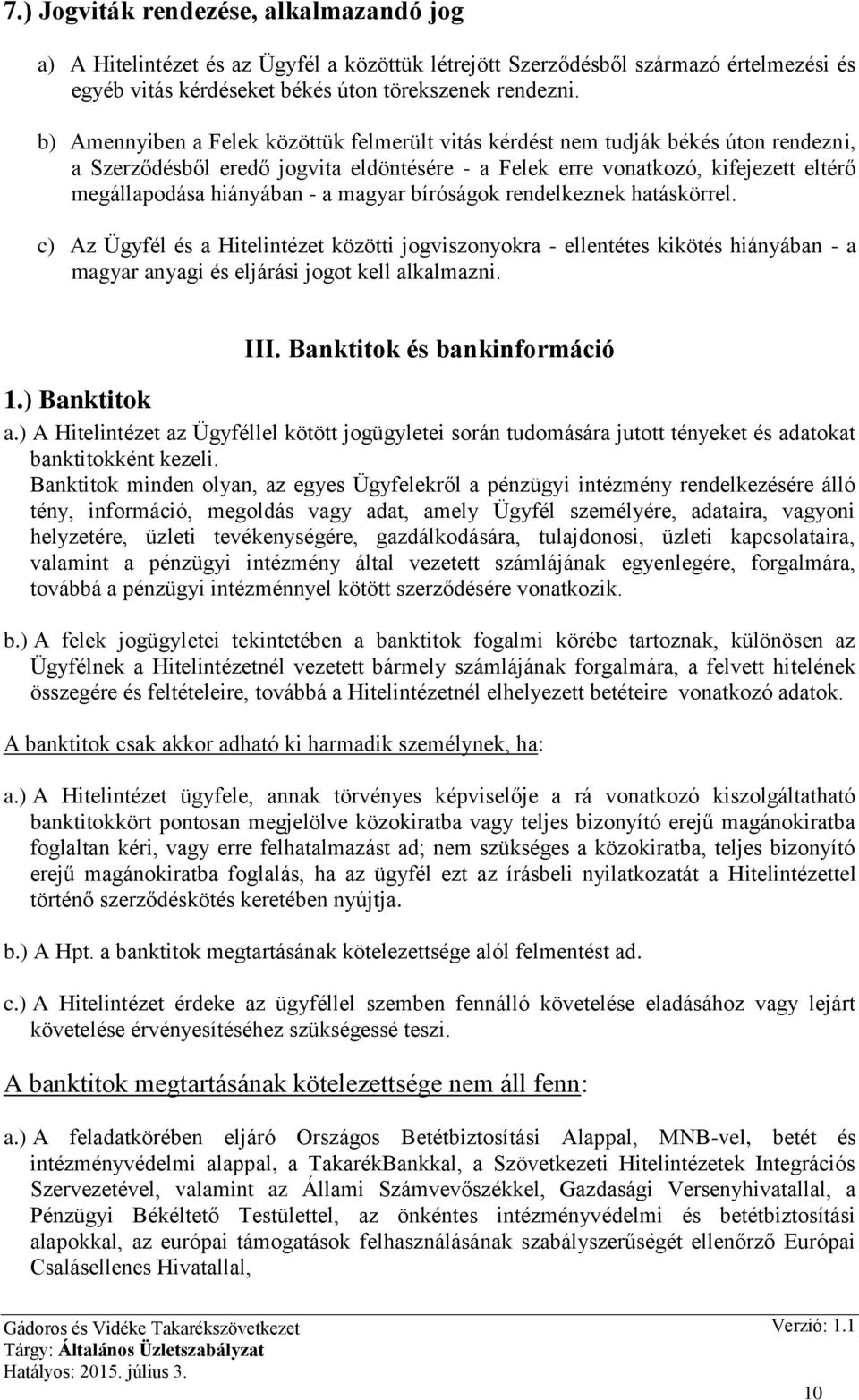 7.) Jogviták rendezése, alkalmazandó jog

a) A Hitelintézet és az Ügyfél a közöttük létrejött Szerződésből származó értelmezési és egyéb vitás kérdéseket békés úton törekszenek rendezni.

b) Amennyiben a Felek közöttük felmerült vitás kérdést nem tudják békés úton rendezni, a Szerződésből eredő jogvita eldöntésére - a Felek erre vonatkozó, kifejezett eltérő megállapodása hiányában - a magyar bíróságok rendelkeznek hatáskörrel.

c) Az Ügyfél és a Hitelintézet közötti jogviszonyokra - ellentétes kikötés hiányában - a magyar anyagi és eljárási jogot kell alkalmazni.

III. Banktitok és bankinformáció

1.) Banktitok

a.) A Hitelintézet az Ügyféllel kötött jogügyletei során tudomására jutott tényeket és adatokat banktitokként kezeli.

Banktitok minden olyan, az egyes Ügyfelekről a pénzügyi intézmény rendelkezésére álló tény, információ, megoldás vagy adat, amely Ügyfél személyére, adataira, vagyoni helyzetére, üzleti tevékenységére, gazdálkodására, tulajdonosi, üzleti kapcsolataira, valamint a pénzügyi intézmény által vezetett számlájának egyenlegére, forgalmára, továbbá a pénzügyi intézménnyel kötött szerződésére vonatkozik.

b.) A felek jogügyletei tekintetében a banktitok fogalmi körébe tartoznak, különösen az Ügyfélnek a Hitelintézetnél vezetett bármely számlájának forgalmára, a felvett hitelének összegére és feltételeire, továbbá a Hitelintézetnél elhelyezett betéteire vonatkozó adatok.

A banktitok csak akkor adható ki harmadik személynek, ha:

a.) A Hitelintézet ügyfele, annak törvényes képviselője a rá vonatkozó kiszolgáltatható banktitokkört pontosan megjelölve közokiratba vagy teljes bizonyító erejű magánokiratba foglaltan kéri, vagy erre felhatalmazást ad; nem szükséges a közokiratba, teljes bizonyító erejű magánokiratba foglalás, ha az ügyfél ezt az írásbeli nyilatkozatát a Hitelintézettel történő szerződéskötés keretében nyújtja.

b.) A Hpt. a banktitok megtartásának kötelezettsége alól felmentést ad.

c.) A Hitelintézet érdeke az ügyféllel szemben fennálló követelése eladásához vagy lejárt követelése érvényesítéséhez szükségessé teszi.

A banktitok megtartásának kötelezettsége nem áll fenn:

a.) A feladatkörében eljáró Országos Betétbiztosítási Alappal, MNB-vel, betét és intézményvédelmi alappal, a TakarékBankkal, a Szövetkezeti Hitelintézetek Integrációs Szervezetével, valamint az Állami Számvevőszékkel, Gazdasági Versenyhivatallal, a Pénzügyi Békéltető Testülettel, az önkéntes intézményvédelmi és betétbiztosítási alapokkal, az európai támogatások felhasználásának szabályszerűségét ellenőrző Európai Csalásellenes Hivatallal,

Gádoros és Vidéke Takarékszövetkezet
Tárgy: Általános Üzletszabályzat
Hatályos: 2015. július 3.
Verzió: 1.1
10